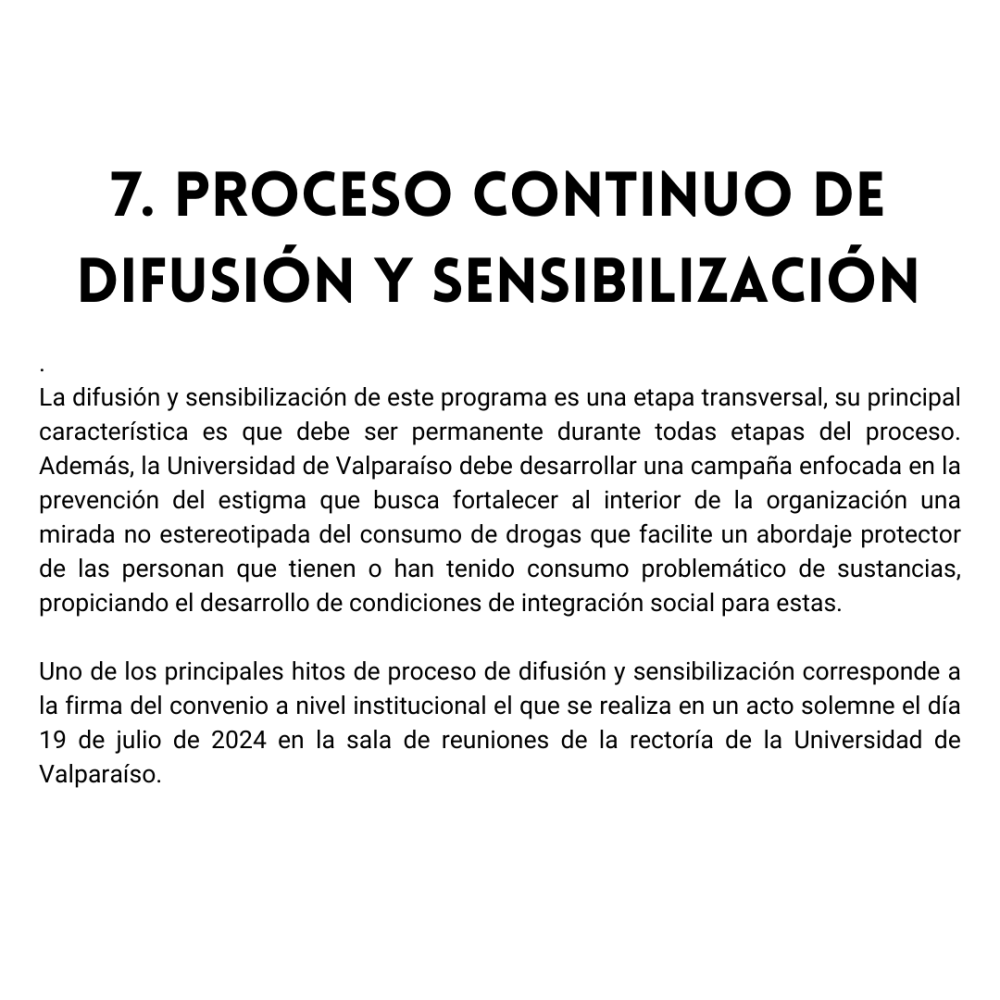 7. PROCESO CONTINUO DE DIFUSIÓN Y SENSIBILIZACIÓN

.
La difusión y sensibilización de este programa es una etapa transversal, su principal característica es que debe ser permanente durante todas etapas del proceso. Además, la Universidad de Valparaíso debe desarrollar una campaña enfocada en la prevención del estigma que busca fortalecer al interior de la organización una mirada no estereotipada del consumo de drogas que facilite un abordaje protector de las personan que tienen o han tenido consumo problemático de sustancias, propiciando el desarrollo de condiciones de integración social para estas.

Uno de los principales hitos de proceso de difusión y sensibilización corresponde a la firma del convenio a nivel institucional el que se realiza en un acto solemne el día 19 de julio de 2024 en la sala de reuniones de la rectoría de la Universidad de Valparaíso.